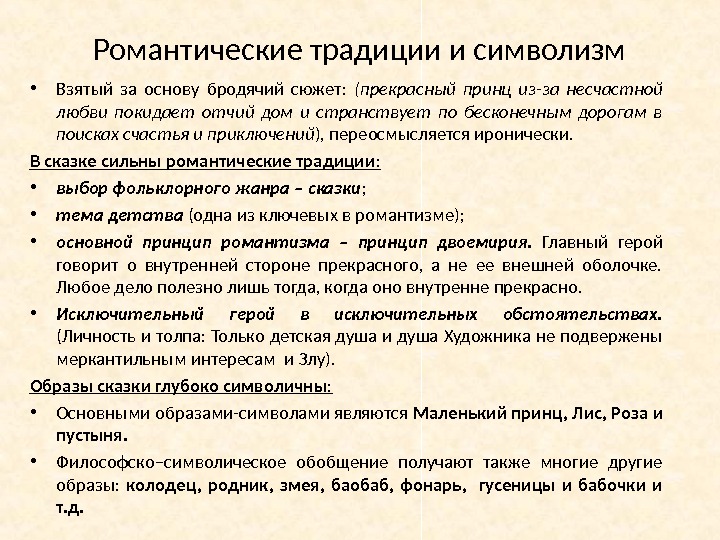 Романтические традиции и символизм

• Взятый за основу бродячий сюжет: (прекрасный принц из-за несчастной любви покидает отчий дом и странствует по бесконечным дорогам в поисках счастья и приключений), переосмысляется иронически.

В сказке сильны романтические традиции:

• выбор фольклорного жанра – сказки;

• тема детства (одна из ключевых в романтизме);

• основной принцип романтизма – принцип двоемирия. Главный герой говорит о внутренней стороне прекрасного, а не ее внешней оболочке. Любое дело полезно лишь тогда, когда оно внутренне прекрасно.

• Исключительный герой в исключительных обстоятельствах. (Личность и толпа: Только детская душа и душа Художника не подвержены меркантильным интересам и Злу).

Образы сказки глубоко символичны:

• Основными образами-символами являются Маленький принц, Лис, Роза и пустыня.

• Философско–символическое обобщение получают также многие другие образы: колодец, родник, змея, баобаб, фонарь, гусеницы и бабочки и т.д.